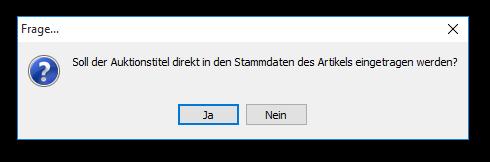 Frage...

Soll der Auktionstitel direkt in den Stammdaten des Artikels eingetragen werden?

Ja Nein